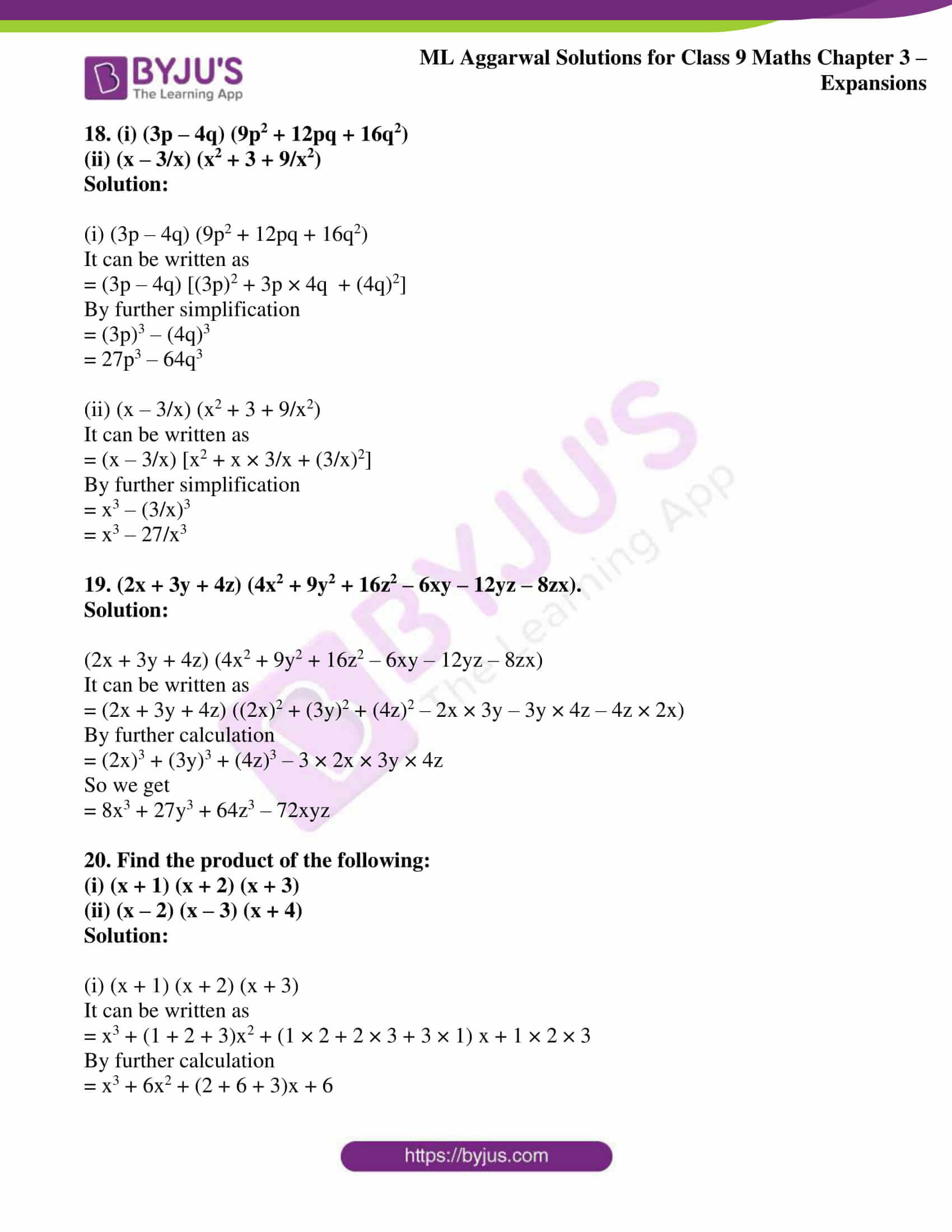 BYJU'S The Learning App

ML Aggarwal Solutions for Class 9 Maths Chapter 3 – Expansions

18. (i) $(3p – 4q) (9p^2 + 12pq + 16q^2)$
(ii) $(x – 3/x) (x^2 + 3 + 9/x^2)$
Solution:

(i) $(3p – 4q) (9p^2 + 12pq + 16q^2)$
It can be written as
$= (3p – 4q) [(3p)^2 + 3p \times 4q + (4q)^2]$
By further simplification
$= (3p)^3 – (4q)^3$
$= 27p^3 – 64q^3$

(ii) $(x – 3/x) (x^2 + 3 + 9/x^2)$
It can be written as
$= (x – 3/x) [x^2 + x \times 3/x + (3/x)^2]$
By further simplification
$= x^3 – (3/x)^3$
$= x^3 – 27/x^3$

19. $(2x + 3y + 4z) (4x^2 + 9y^2 + 16z^2 – 6xy – 12yz – 8zx)$.
Solution:

$(2x + 3y + 4z) (4x^2 + 9y^2 + 16z^2 – 6xy – 12yz – 8zx)$
It can be written as
$= (2x + 3y + 4z) ((2x)^2 + (3y)^2 + (4z)^2 – 2x \times 3y – 3y \times 4z – 4z \times 2x)$
By further calculation
$= (2x)^3 + (3y)^3 + (4z)^3 – 3 \times 2x \times 3y \times 4z$
So we get
$= 8x^3 + 27y^3 + 64z^3 – 72xyz$

20. Find the product of the following:
(i) $(x + 1) (x + 2) (x + 3)$
(ii) $(x – 2) (x – 3) (x + 4)$
Solution:

(i) $(x + 1) (x + 2) (x + 3)$
It can be written as
$= x^3 + (1 + 2 + 3)x^2 + (1 \times 2 + 2 \times 3 + 3 \times 1) x + 1 \times 2 \times 3$
By further calculation
$= x^3 + 6x^2 + (2 + 6 + 3)x + 6$

https://byjus.com